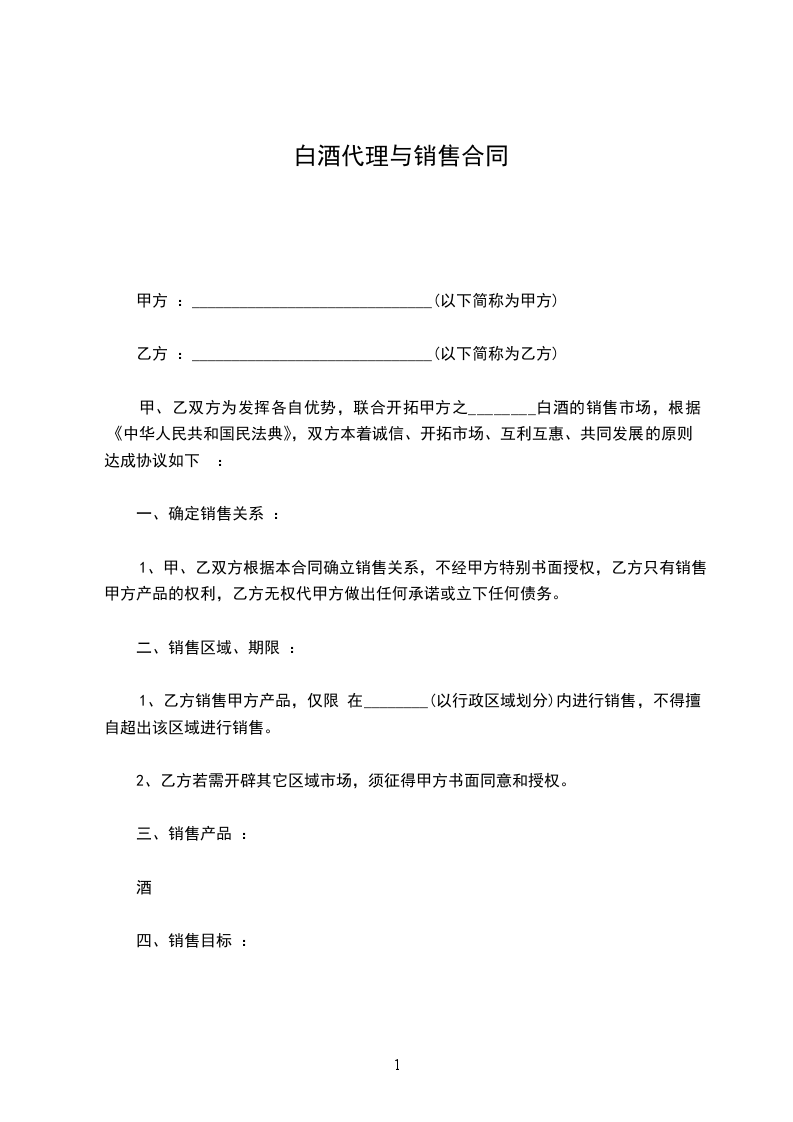 白酒代理与销售合同

甲方 ：______________________________(以下简称为甲方)

乙方 ：______________________________(以下简称为乙方)

甲、乙双方为发挥各自优势，联合开拓甲方之________白酒的销售市场，根据《中华人民共和国民法典》，双方本着诚信、开拓市场、互利互惠、共同发展的原则达成协议如下 ：

一、确定销售关系 ：

1、甲、乙双方根据本合同确立销售关系，不经甲方特别书面授权，乙方只有销售甲方产品的权利，乙方无权代甲方做出任何承诺或立下任何债务。

二、销售区域、期限 ：

1、乙方销售甲方产品，仅限 在________(以行政区域划分)内进行销售，不得擅自超出该区域进行销售。

2、乙方若需开辟其它区域市场，须征得甲方书面同意和授权。

三、销售产品 ：

酒

四、销售目标 ：

1